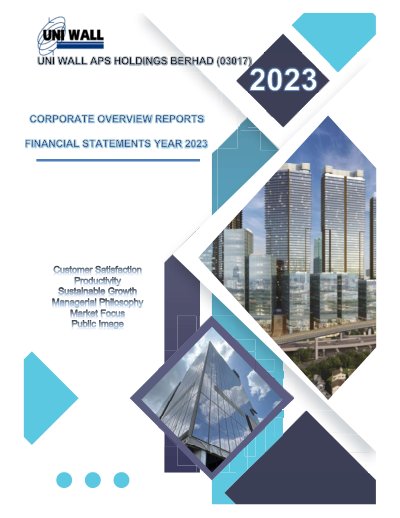 UNI WALL

UNI WALL APS HOLDINGS BERHAD (03017)

2023

CORPORATE OVERVIEW REPORTS

FINANCIAL STATEMENTS YEAR 2023

Customer Satisfaction
Productivity
Sustainable Growth
Managerial Philosophy
Market Focus
Public Image